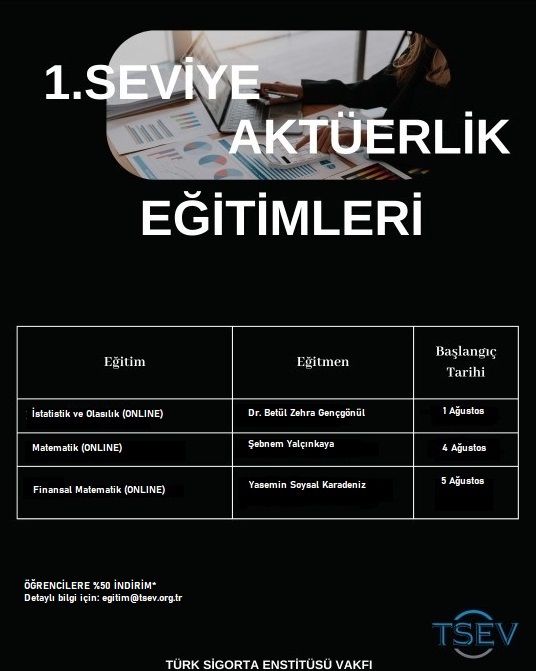 1.SEVİYE AKTÜERLİK EĞİTİMLERİ

| Eğitim | Eğitmen | Başlangıç Tarihi |
|---|---|---|
| İstatistik ve Olasılık (ONLINE) | Dr. Betül Zehra Gençgönül | 1 Ağustos |
| Matematik (ONLINE) | Şebnem Yalçınkaya | 4 Ağustos |
| Finansal Matematik (ONLINE) | Yasemin Soysal Karadeniz | 5 Ağustos |

ÖĞRENCİLERE %50 İNDİRİM*
Detaylı bilgi için: egitim@tsev.org.tr

TSEV

TÜRK SİGORTA ENSTİTÜSÜ VAKFI